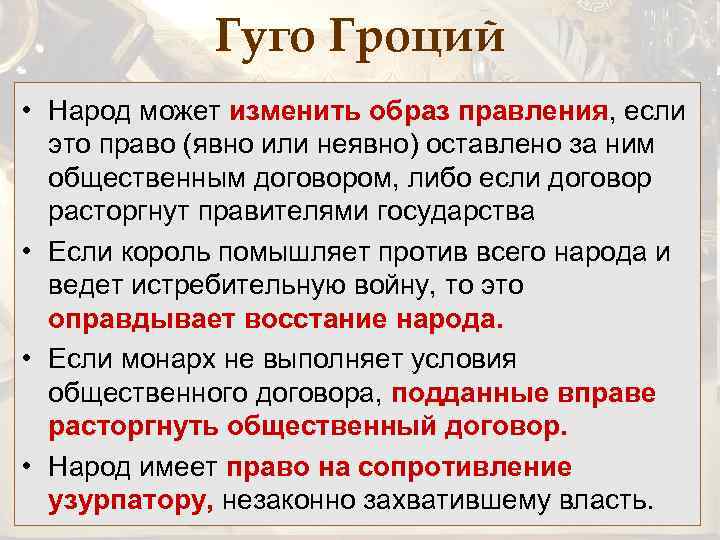 Гуго Гроций

• Народ может изменить образ правления, если это право (явно или неявно) оставлено за ним общественным договором, либо если договор расторгнут правителями государства
• Если король помышляет против всего народа и ведет истребительную войну, то это оправдывает восстание народа.
• Если монарх не выполняет условия общественного договора, подданные вправе расторгнуть общественный договор.
• Народ имеет право на сопротивление узурпатору, незаконно захватившему власть.